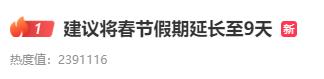 1 建议将春节假期延长至9天 新

热度值：2391116